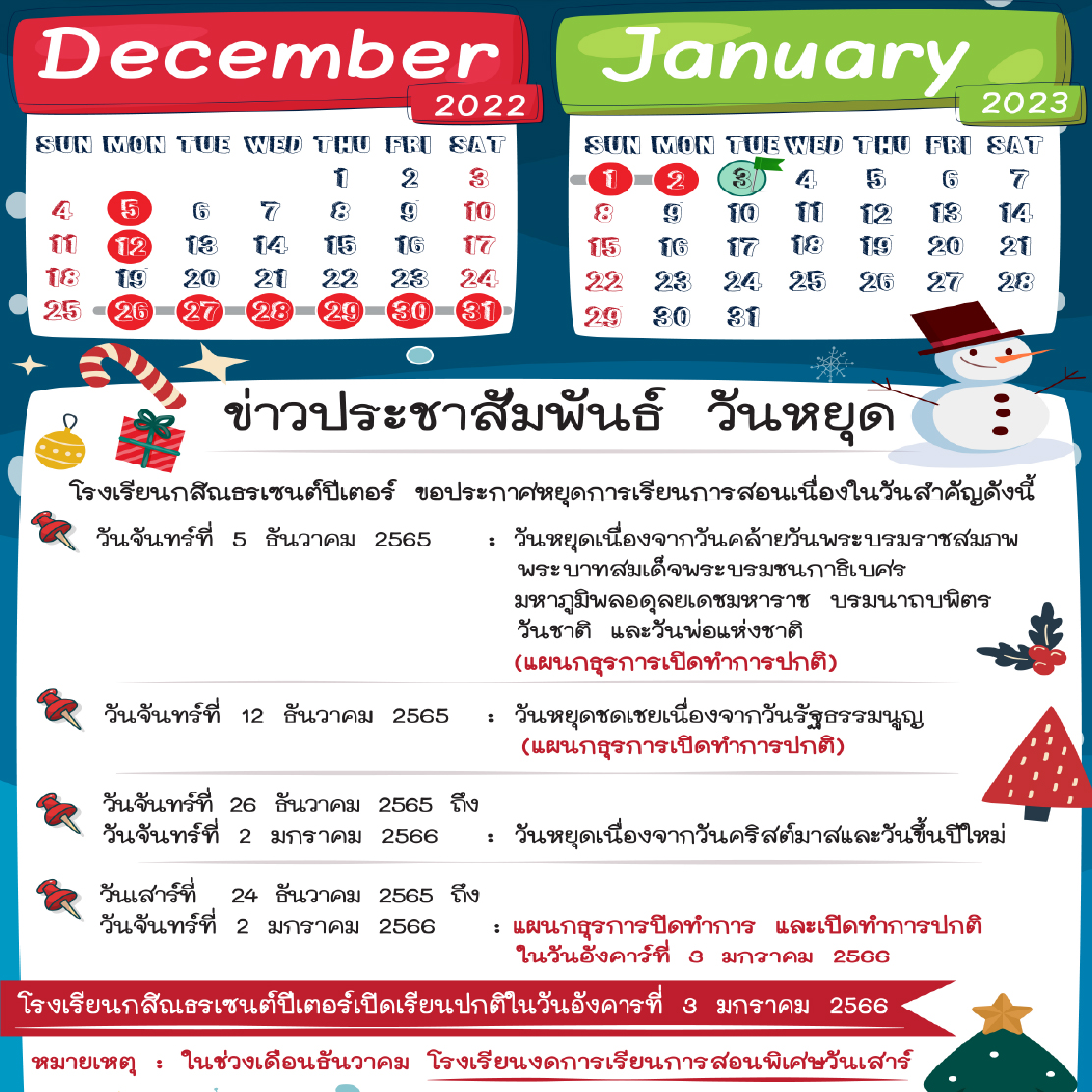 December
2022

| SUN | MON | TUE | WED | THU | FRI | SAT |
|---|---|---|---|---|---|---|
| | | | | 1 | 2 | 3 |
| 4 | 5 | 6 | 7 | 8 | 9 | 10 |
| 11 | 12 | 13 | 14 | 15 | 16 | 17 |
| 18 | 19 | 20 | 21 | 22 | 23 | 24 |
| 25 | 26 | 27 | 28 | 29 | 30 | 31 |

January
2023

| SUN | MON | TUE | WED | THU | FRI | SAT |
|---|---|---|---|---|---|---|
| 1 | 2 | 3 | 4 | 5 | 6 | 7 |
| 8 | 9 | 10 | 11 | 12 | 13 | 14 |
| 15 | 16 | 17 | 18 | 19 | 20 | 21 |
| 22 | 23 | 24 | 25 | 26 | 27 | 28 |
| 29 | 30 | 31 | | | | |

ข่าวประชาสัมพันธ์ วันหยุด

โรงเรียนกสิณธรเซนต์ปีเตอร์ ขอประกาศหยุดการเรียนการสอนเนื่องในวันสำคัญดังนี้

วันจันทร์ที่ 5 ธันวาคม 2565 : วันหยุดเนื่องจากวันคล้ายวันพระบรมราชสมภพ พระบาทสมเด็จพระบรมชนกาธิเบศร มหาภูมิพลอดุลยเดชมหาราช บรมนาถบพิตร วันชาติ และวันพ่อแห่งชาติ
(แผนกธุรการเปิดทำการปกติ)

วันจันทร์ที่ 12 ธันวาคม 2565 : วันหยุดชดเชยเนื่องจากวันรัฐธรรมนูญ
(แผนกธุรการเปิดทำการปกติ)

วันจันทร์ที่ 26 ธันวาคม 2565 ถึง
วันจันทร์ที่ 2 มกราคม 2566 : วันหยุดเนื่องจากวันคริสต์มาสและวันขึ้นปีใหม่

วันเสาร์ที่ 24 ธันวาคม 2565 ถึง
วันจันทร์ที่ 2 มกราคม 2566 : แผนกธุรการปิดทำการ และเปิดทำการปกติ ในวันอังคารที่ 3 มกราคม 2566

โรงเรียนกสิณธรเซนต์ปีเตอร์เปิดเรียนปกติในวันอังคารที่ 3 มกราคม 2566

หมายเหตุ : ในช่วงเดือนธันวาคม โรงเรียนงดการเรียนการสอนพิเศษวันเสาร์